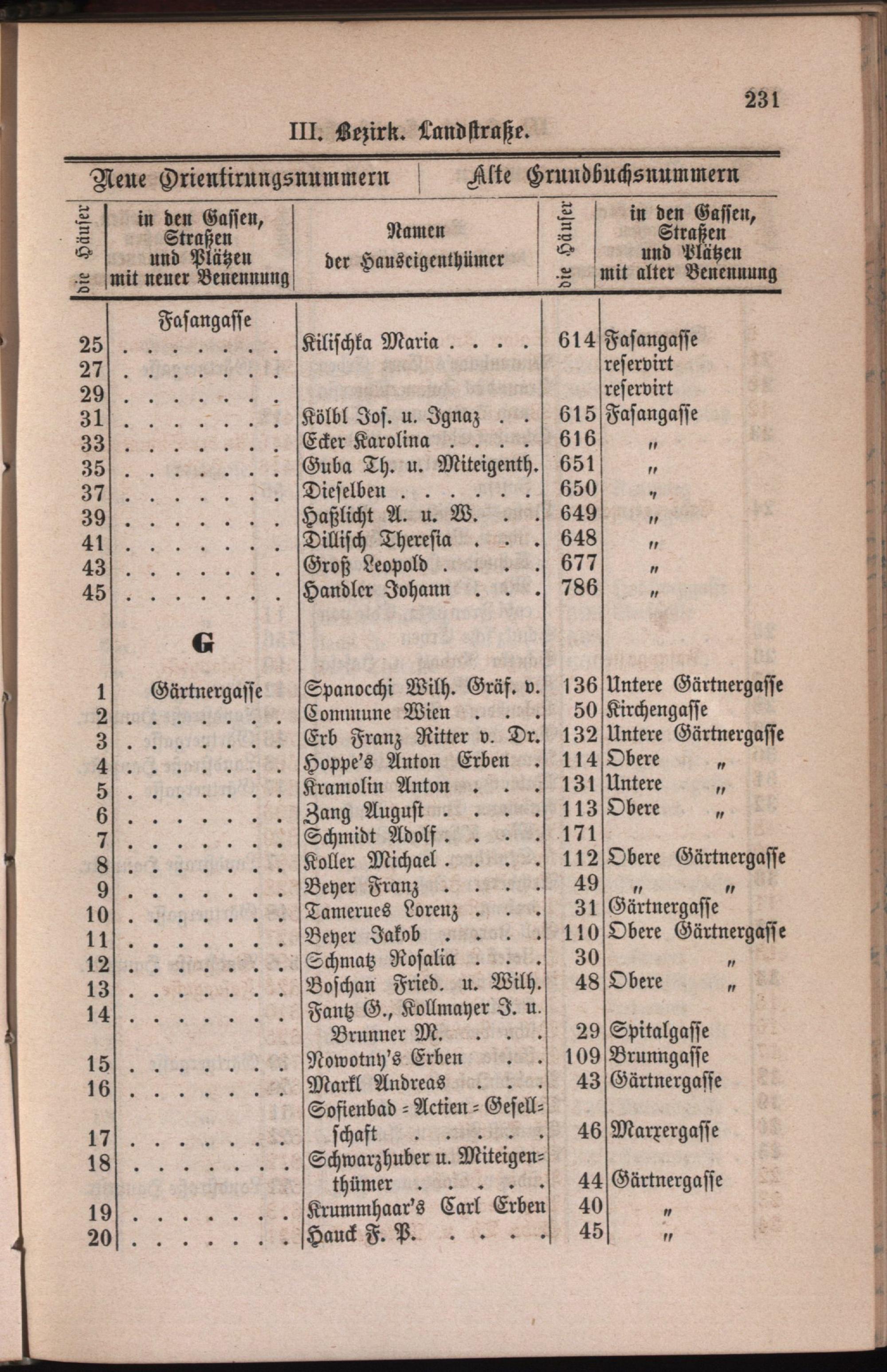 231

III. Bezirk. Landstraße.

| Neue Orientirungsnummern | | | Alte Grundbuchsnummern | |
|---|---|---|---|---|
| die Häuser | in den Gassen, Straßen und Plätzen mit neuer Benennung | Namen der Hauseigenthümer | die Häuser | in den Gassen, Straßen und Plätzen mit alter Benennung |
| | Fasangasse | | | |
| 25 | | Kilischka Maria | 614 | Fasangasse |
| 27 | | | | reservirt |
| 29 | | | | reservirt |
| 31 | | Kölbl Jos. u. Ignaz | 615 | Fasangasse |
| 33 | | Ecker Karolina | 616 | " |
| 35 | | Guba Th. u. Miteigenth. | 651 | " |
| 37 | | Dieselben | 650 | " |
| 39 | | Haßlicht A. u. W. | 649 | " |
| 41 | | Dillisch Theresia | 648 | " |
| 43 | | Groß Leopold | 677 | " |
| 45 | | Handler Johann | 786 | " |
| | G | | | |
| 1 | Gärtnergasse | Spanocchi Wilh. Gräf. v. | 136 | Untere Gärtnergasse |
| 2 | | Commune Wien | 50 | Kirchengasse |
| 3 | | Erb Franz Ritter v. Dr. | 132 | Untere Gärtnergasse |
| 4 | | Hoppe's Anton Erben | 114 | Obere " |
| 5 | | Kramolin Anton | 131 | Untere " |
| 6 | | Zang August | 113 | Obere " |
| 7 | | Schmidt Adolf | 171 | |
| 8 | | Koller Michael | 112 | Obere Gärtnergasse |
| 9 | | Beyer Franz | 49 | " " |
| 10 | | Tamerues Lorenz | 31 | Gärtnergasse |
| 11 | | Beyer Jakob | 110 | Obere Gärtnergasse |
| 12 | | Schmatz Rosalia | 30 | " |
| 13 | | Boschan Fried. u. Wilh. | 48 | Obere " |
| 14 | | Fantz G., Kollmayer J. u. Brunner M. | 29 | Spitalgasse |
| 15 | | Nowotny's Erben | 109 | Brunngasse |
| 16 | | Markl Andreas | 43 | Gärtnergasse |
| 17 | | Sofienbad-Actien-Gesellschaft | 46 | Marxergasse |
| 18 | | Schwarzhuber u. Miteigenthümer | 44 | Gärtnergasse |
| 19 | | Krummhaar's Carl Erben | 40 | " |
| 20 | | Hauck F. P. | 45 | " |